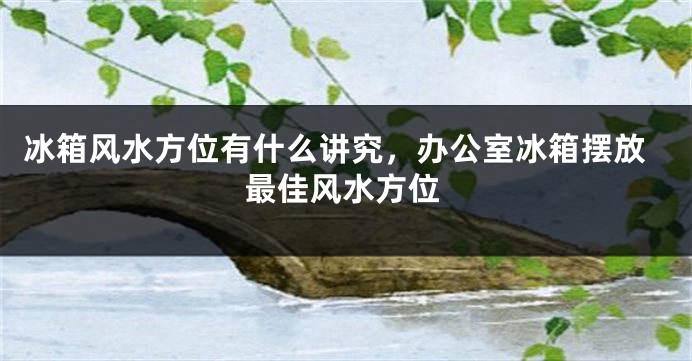 冰箱风水方位有什么讲究，办公室冰箱摆放最佳风水方位